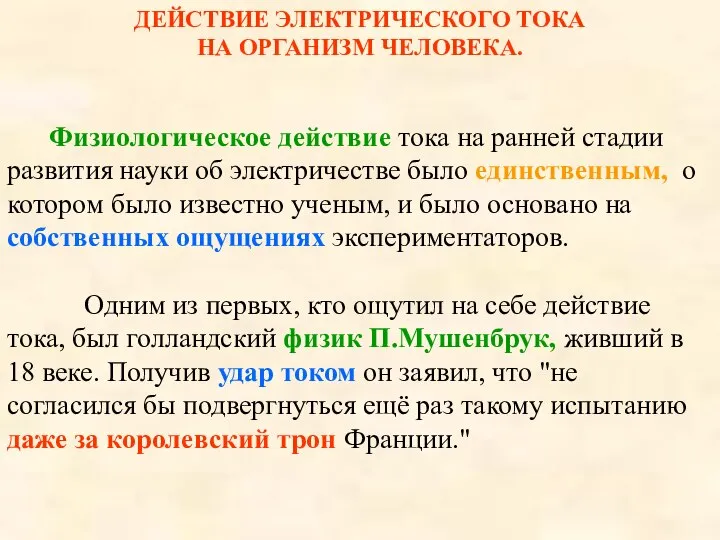 ДЕЙСТВИЕ ЭЛЕКТРИЧЕСКОГО ТОКА НА ОРГАНИЗМ ЧЕЛОВЕКА.

Физиологическое действие тока на ранней стадии развития науки об электричестве было единственным, о котором было известно ученым, и было основано на собственных ощущениях экспериментаторов.

Одним из первых, кто ощутил на себе действие тока, был голландский физик П.Мушенбрук, живший в 18 веке. Получив удар током он заявил, что "не согласился бы подвергнуться ещё раз такому испытанию даже за королевский трон Франции."